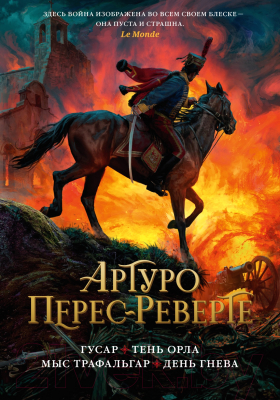 ЗДЕСЬ ВОЙНА ИЗОБРАЖЕНА ВО ВСЕМ СВОЕМ БЛЕСКЕ — ОНА ПУСТА И СТРАШНА.
Le Monde

АРТУРО ПЕРЕС-РЕВЕРТЕ

ГУСАР ТЕНЬ ОРЛА
МЫС ТРАФАЛЬГАР ДЕНЬ ГНЕВА